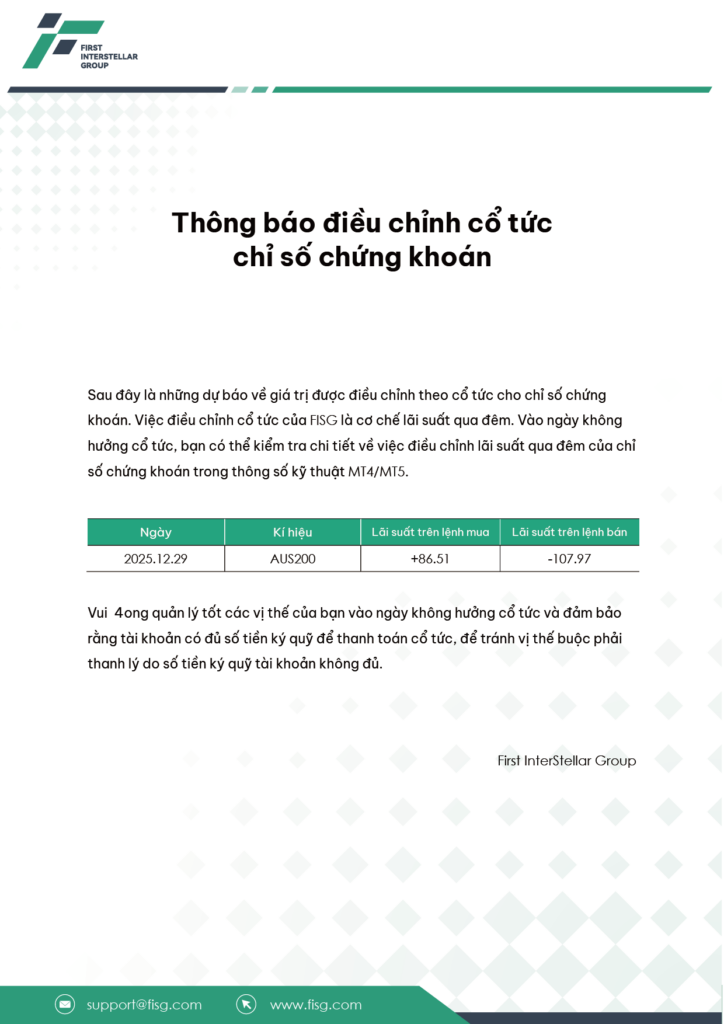 FIRST INTERSTELLAR GROUP

Thông báo điều chỉnh cổ tức chỉ số chứng khoán

Sau đây là những dự báo về giá trị được điều chỉnh theo cổ tức cho chỉ số chứng khoán. Việc điều chỉnh cổ tức của FISG là cơ chế lãi suất qua đêm. Vào ngày không hưởng cổ tức, bạn có thể kiểm tra chi tiết về việc điều chỉnh lãi suất qua đêm của chỉ số chứng khoán trong thông số kỹ thuật MT4/MT5.

| Ngày | Kí hiệu | Lãi suất trên lệnh mua | Lãi suất trên lệnh bán |
|---|---|---|---|
| 2025.12.29 | AUS200 | +86.51 | -107.97 |

Vui 4ong quản lý tốt các vị thế của bạn vào ngày không hưởng cổ tức và đảm bảo rằng tài khoản có đủ số tiền ký quỹ để thanh toán cổ tức, để tránh vị thế buộc phải thanh lý do số tiền ký quỹ tài khoản không đủ.

First InterStellar Group

support@fisg.com www.fisg.com